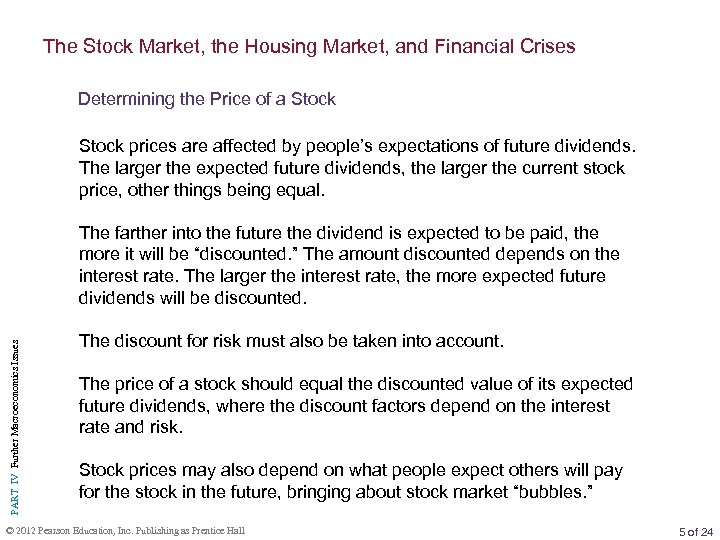 The Stock Market, the Housing Market, and Financial Crises

Determining the Price of a Stock

Stock prices are affected by people's expectations of future dividends. The larger the expected future dividends, the larger the current stock price, other things being equal.

The farther into the future the dividend is expected to be paid, the more it will be "discounted." The amount discounted depends on the interest rate. The larger the interest rate, the more expected future dividends will be discounted.

The discount for risk must also be taken into account.

The price of a stock should equal the discounted value of its expected future dividends, where the discount factors depend on the interest rate and risk.

Stock prices may also depend on what people expect others will pay for the stock in the future, bringing about stock market "bubbles."

PART IV Further Macroeconomics Issues

© 2012 Pearson Education, Inc. Publishing as Prentice Hall

5 of 24